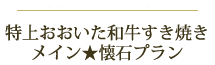 特上おおいた和牛すき焼き
メイン★懐石プラン